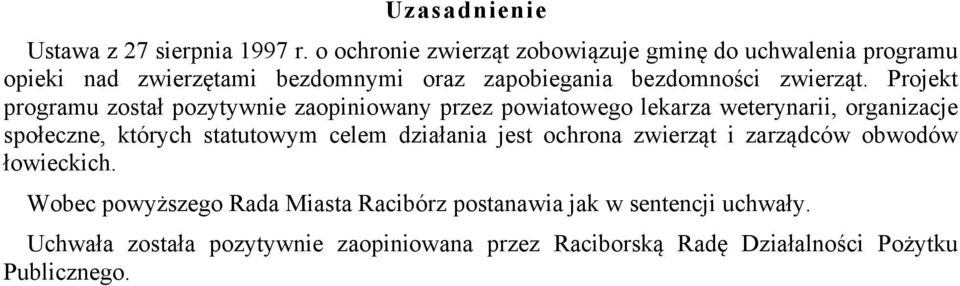 Uzasadnienie

Ustawa z 27 sierpnia 1997 r. o ochronie zwierząt zobowiązuje gminę do uchwalenia programu opieki nad zwierzętami bezdomnymi oraz zapobiegania bezdomności zwierząt. Projekt programu został pozytywnie zaopiniowany przez powiatowego lekarza weterynarii, organizacje społeczne, których statutowym celem działania jest ochrona zwierząt i zarządców obwodów łowieckich.

Wobec powyższego Rada Miasta Racibórz postanawia jak w sentencji uchwały.

Uchwała została pozytywnie zaopiniowana przez Raciborską Radę Działalności Pożytku Publicznego.